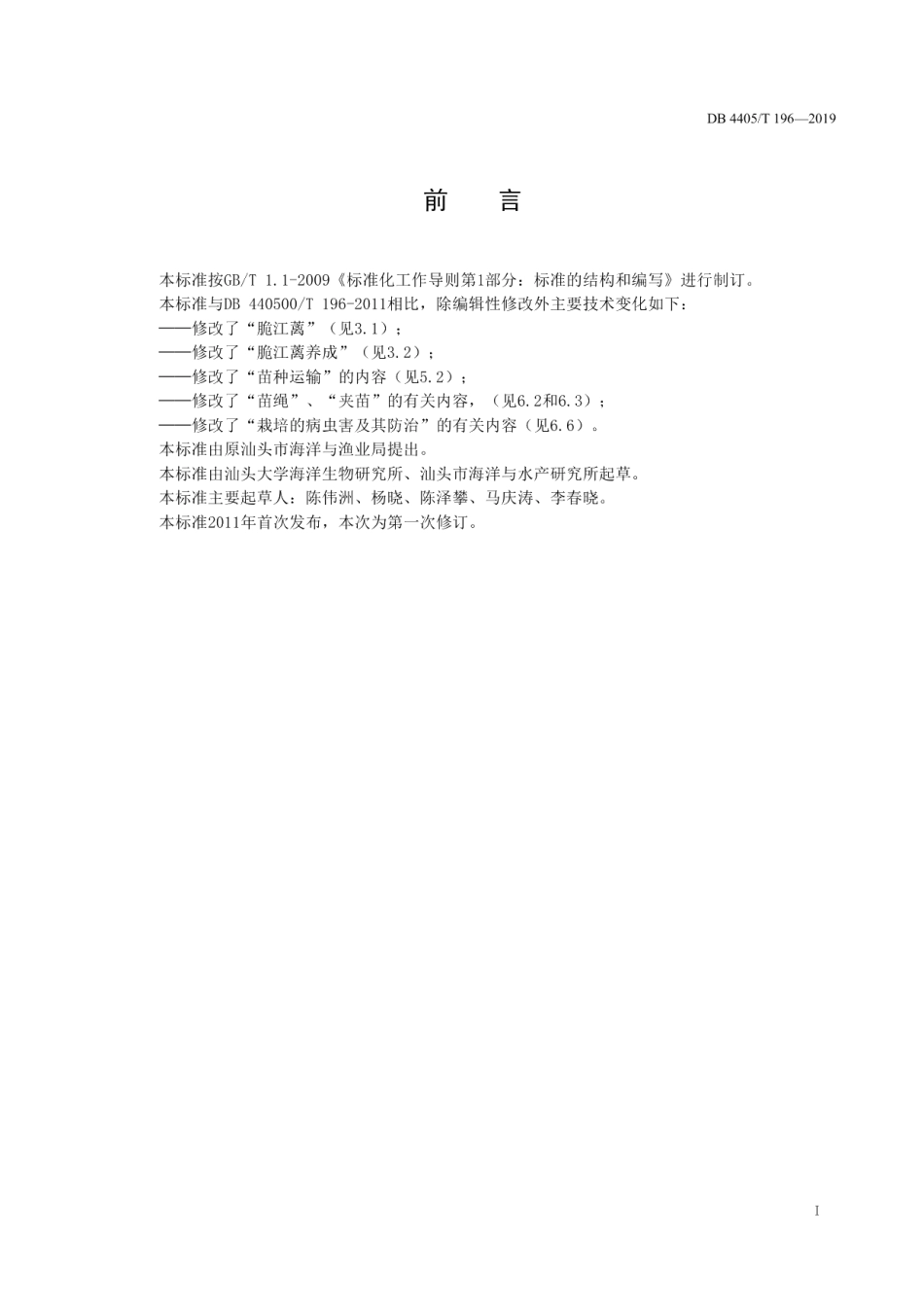 DB 4405/T 196—2019

前　言

本标准按GB/T 1.1-2009《标准化工作导则第1部分：标准的结构和编写》进行制订。
本标准与DB 440500/T 196-2011相比，除编辑性修改外主要技术变化如下：
——修改了“脆江蓠”（见3.1）；
——修改了“脆江蓠养成”（见3.2）；
——修改了“苗种运输”的内容（见5.2）；
——修改了“苗绳”、“夹苗”的有关内容，（见6.2和6.3）；
——修改了“栽培的病虫害及其防治”的有关内容（见6.6）。
本标准由原汕头市海洋与渔业局提出。
本标准由汕头大学海洋生物研究所、汕头市海洋与水产研究所起草。
本标准主要起草人：陈伟洲、杨晓、陈泽攀、马庆涛、李春晓。
本标准2011年首次发布，本次为第一次修订。

I